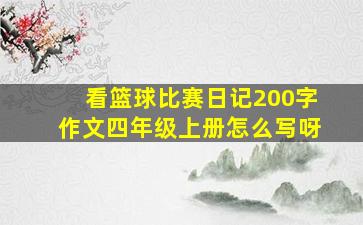 看篮球比赛日记200字作文四年级上册怎么写呀